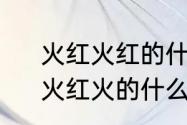 火红火红的什
火红火的什么